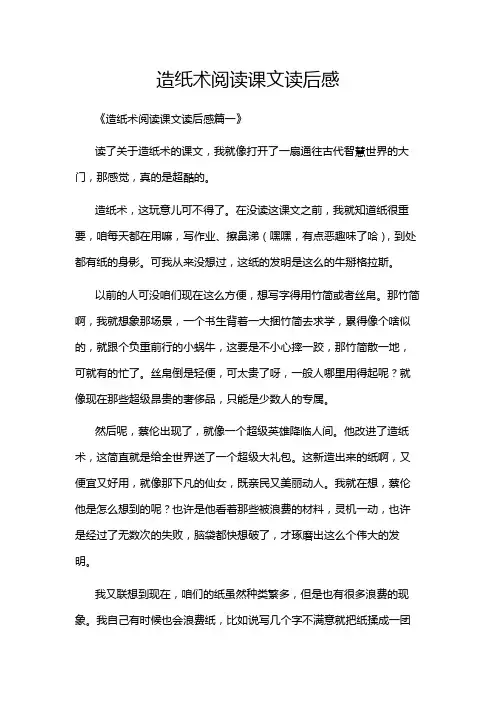 造纸术阅读课文读后感

《造纸术阅读课文读后感篇一》

读了关于造纸术的课文，我就像打开了一扇通往古代智慧世界的大门，那感觉，真的是超酷的。

造纸术，这玩意儿可不得了。在没读这课文之前，我就知道纸很重要，咱每天都在用嘛，写作业、擦鼻涕（嘿嘿，有点恶趣味了哈），到处都有纸的身影。可我从来没想过，这纸的发明是这么的牛掰格拉斯。

以前的人可没咱们现在这么方便，想写字得用竹简或者丝帛。那竹简啊，我就想象那场景，一个书生背着一大捆竹简去求学，累得像个啥似的，就跟个负重前行的小蜗牛，这要是不小心摔一跤，那竹简散一地，可就有的忙了。丝帛倒是轻便，可太贵了呀，一般人哪里用得起呢？就像现在那些超级昂贵的奢侈品，只能是少数人的专属。

然后呢，蔡伦出现了，就像一个超级英雄降临人间。他改进了造纸术，这简直就是给全世界送了一个超级大礼包。这新造出来的纸啊，又便宜又好用，就像那下凡的仙女，既亲民又美丽动人。我就在想，蔡伦他是怎么想到的呢？也许是他看着那些被浪费的材料，灵机一动，也许是经过了无数次的失败，脑袋都快想破了，才琢磨出这么个伟大的发明。

我又联想到现在，咱们的纸虽然种类繁多，但是也有很多浪费的现象。我自己有时候也会浪费纸，比如说写几个字不满意就把纸揉成一团